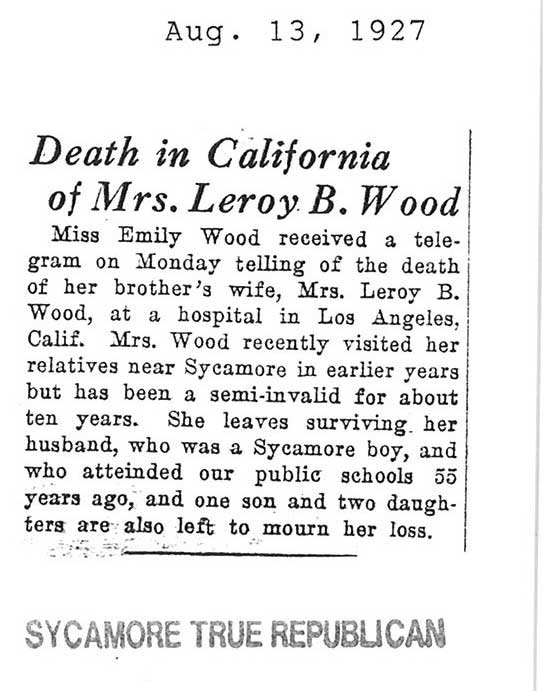 Aug. 13, 1927

Death in California of Mrs. Leroy B. Wood

Miss Emily Wood received a telegram on Monday telling of the death of her brother's wife, Mrs. Leroy B. Wood, at a hospital in Los Angeles, Calif. Mrs. Wood recently visited her relatives near Sycamore in earlier years but has been a semi-invalid for about ten years. She leaves surviving her husband, who was a Sycamore boy, and who atteinded our public schools 55 years ago, and one son and two daughters are also left to mourn her loss.

SYCAMORE TRUE REPUBLICAN